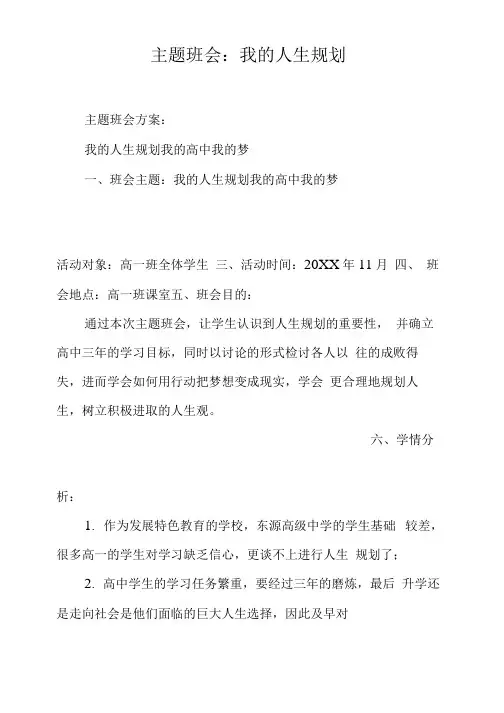 主题班会：我的人生规划

主题班会方案：

我的人生规划我的高中我的梦

一、班会主题：我的人生规划我的高中我的梦

活动对象：高一班全体学生 三、活动时间：20XX 年 11 月 四、 班会地点：高一班课室五、班会目的：

通过本次主题班会，让学生认识到人生规划的重要性， 并确立高中三年的学习目标，同时以讨论的形式检讨各人以 往的成败得失，进而学会如何用行动把梦想变成现实，学会 更合理地规划人生，树立积极进取的人生观。

六、学情分

析：

1. 作为发展特色教育的学校，东源高级中学的学生基础 较差，很多高一的学生对学习缺乏信心，更谈不上进行人生 规划了；

2. 高中学生的学习任务繁重，要经过三年的磨炼，最后 升学还是走向社会是他们面临的巨大人生选择，因此及早对